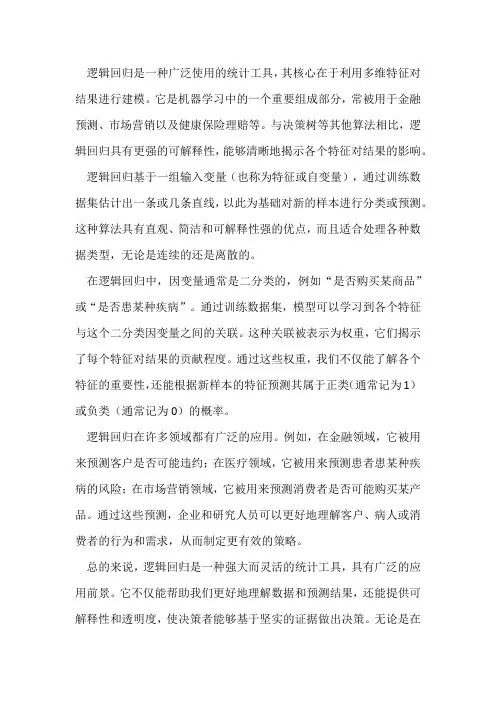 逻辑回归是一种广泛使用的统计工具，其核心在于利用多维特征对结果进行建模。它是机器学习中的一个重要组成部分，常被用于金融预测、市场营销以及健康保险理赔等。与决策树等其他算法相比，逻辑回归具有更强的可解释性，能够清晰地揭示各个特征对结果的影响。

逻辑回归基于一组输入变量（也称为特征或自变量），通过训练数据集估计出一条或几条直线，以此为基础对新的样本进行分类或预测。这种算法具有直观、简洁和可解释性强的优点，而且适合处理各种数据类型，无论是连续的还是离散的。

在逻辑回归中，因变量通常是二分类的，例如“是否购买某商品”或“是否患某种疾病”。通过训练数据集，模型可以学习到各个特征与这个二分类因变量之间的关联。这种关联被表示为权重，它们揭示了每个特征对结果的贡献程度。通过这些权重，我们不仅能了解各个特征的重要性，还能根据新样本的特征预测其属于正类（通常记为1）或负类（通常记为0）的概率。

逻辑回归在许多领域都有广泛的应用。例如，在金融领域，它被用来预测客户是否可能违约；在医疗领域，它被用来预测患者患某种疾病的风险；在市场营销领域，它被用来预测消费者是否可能购买某产品。通过这些预测，企业和研究人员可以更好地理解客户、病人或消费者的行为和需求，从而制定更有效的策略。

总的来说，逻辑回归是一种强大而灵活的统计工具，具有广泛的应用前景。它不仅能帮助我们更好地理解数据和预测结果，还能提供可解释性和透明度，使决策者能够基于坚实的证据做出决策。无论是在